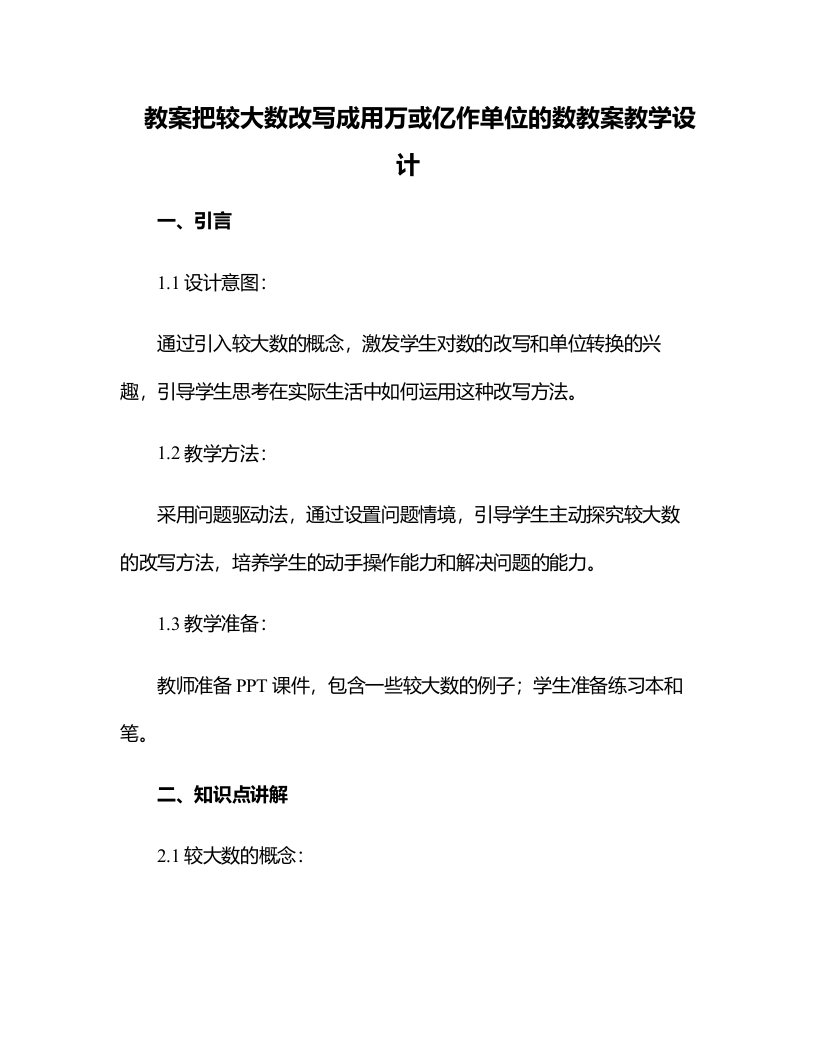 教案把较大数改写成用万或亿作单位的数教案教学设计

一、引言

1.1 设计意图：

通过引入较大数的概念，激发学生对数的改写和单位转换的兴趣，引导学生思考在实际生活中如何运用这种改写方法。

1.2 教学方法：

采用问题驱动法，通过设置问题情境，引导学生主动探究较大数的改写方法，培养学生的动手操作能力和解决问题的能力。

1.3 教学准备：

教师准备 PPT 课件，包含一些较大数的例子；学生准备练习本和笔。

二、知识点讲解

2.1 较大数的概念：